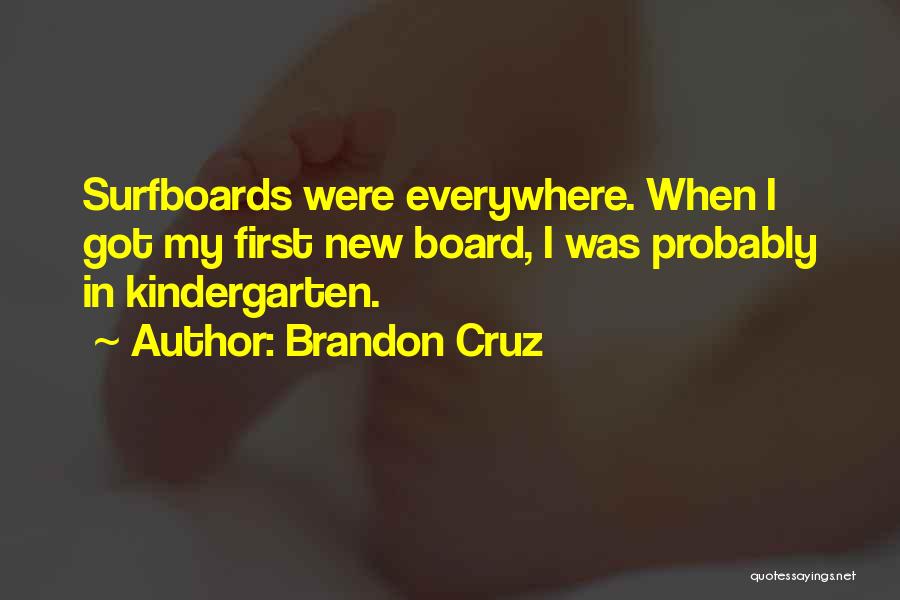 Surfboards were everywhere. When I got my first new board, I was probably in kindergarten.

~ Author: Brandon Cruz

quotessayings.net